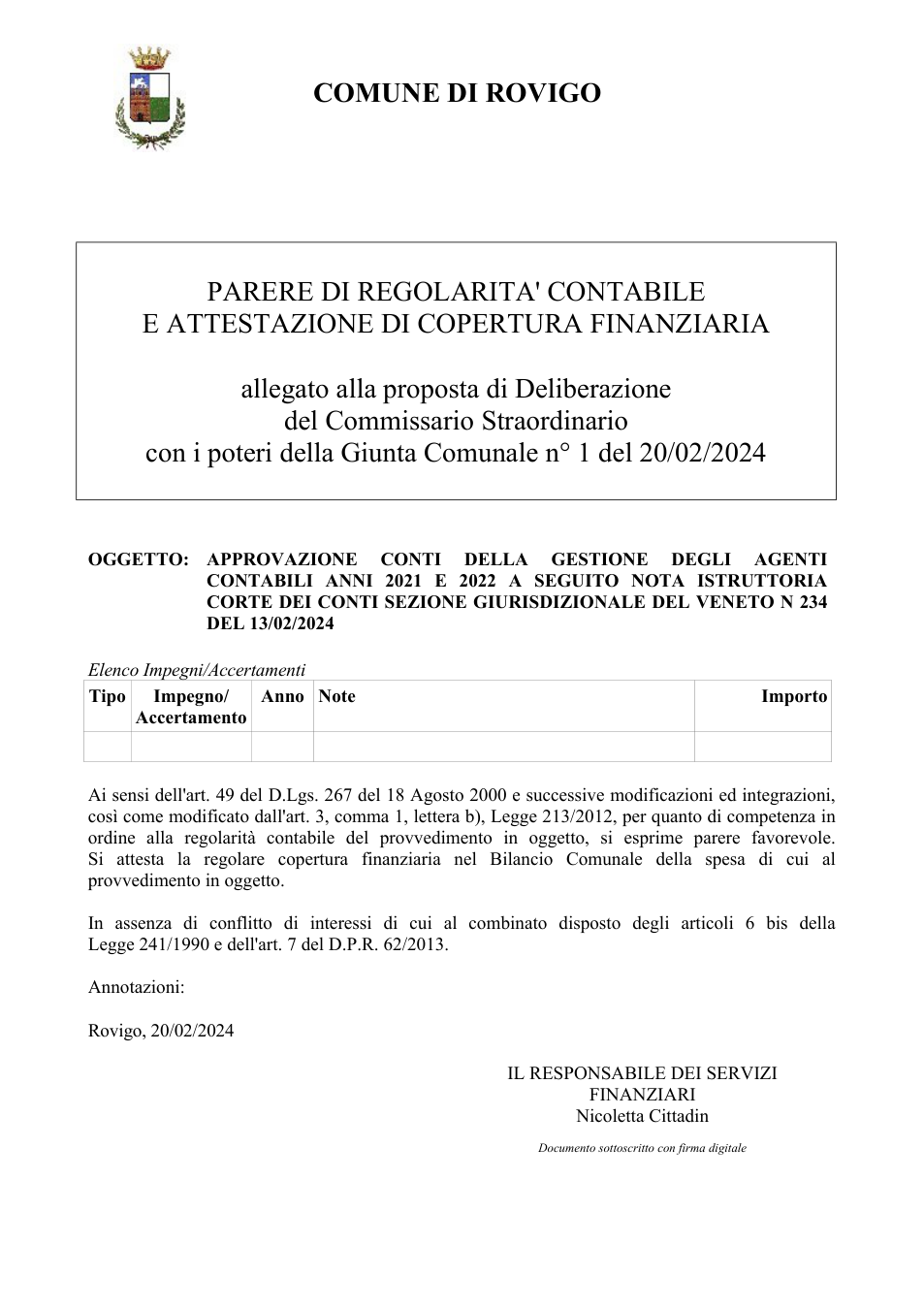 COMUNE DI ROVIGO

PARERE DI REGOLARITA' CONTABILE
E ATTESTAZIONE DI COPERTURA FINANZIARIA

allegato alla proposta di Deliberazione
del Commissario Straordinario
con i poteri della Giunta Comunale n° 1 del 20/02/2024

OGGETTO: APPROVAZIONE CONTI DELLA GESTIONE DEGLI AGENTI CONTABILI ANNI 2021 E 2022 A SEGUITO NOTA ISTRUTTORIA CORTE DEI CONTI SEZIONE GIURISDIZIONALE DEL VENETO N 234 DEL 13/02/2024

Elenco Impegni/Accertamenti

| Tipo | Impegno/ Accertamento | Anno | Note | Importo |
|---|---|---|---|---|
| | | | | |

Ai sensi dell'art. 49 del D.Lgs. 267 del 18 Agosto 2000 e successive modificazioni ed integrazioni, così come modificato dall'art. 3, comma 1, lettera b), Legge 213/2012, per quanto di competenza in ordine alla regolarità contabile del provvedimento in oggetto, si esprime parere favorevole. Si attesta la regolare copertura finanziaria nel Bilancio Comunale della spesa di cui al provvedimento in oggetto.

In assenza di conflitto di interessi di cui al combinato disposto degli articoli 6 bis della Legge 241/1990 e dell'art. 7 del D.P.R. 62/2013.

Annotazioni:

Rovigo, 20/02/2024

IL RESPONSABILE DEI SERVIZI
FINANZIARI
Nicoletta Cittadin

Documento sottoscritto con firma digitale